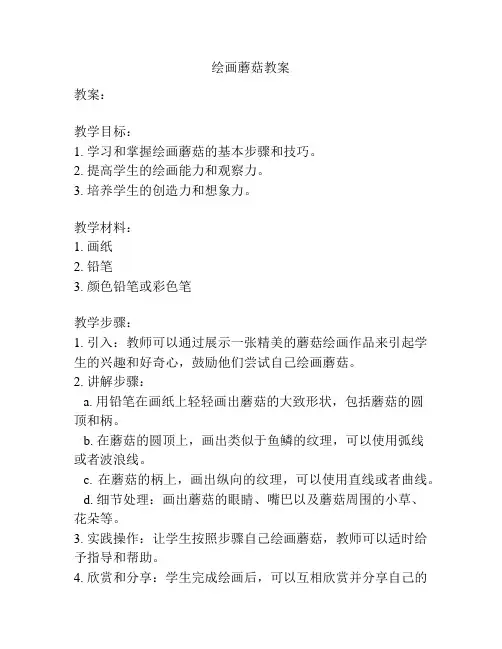 绘画蘑菇教案

教案：

教学目标：
1. 学习和掌握绘画蘑菇的基本步骤和技巧。
2. 提高学生的绘画能力和观察力。
3. 培养学生的创造力和想象力。

教学材料：
1. 画纸
2. 铅笔
3. 颜色铅笔或彩色笔

教学步骤：
1. 引入：教师可以通过展示一张精美的蘑菇绘画作品来引起学生的兴趣和好奇心，鼓励他们尝试自己绘画蘑菇。
2. 讲解步骤：
a. 用铅笔在画纸上轻轻画出蘑菇的大致形状，包括蘑菇的圆顶和柄。
b. 在蘑菇的圆顶上，画出类似于鱼鳞的纹理，可以使用弧线或者波浪线。
c. 在蘑菇的柄上，画出纵向的纹理，可以使用直线或者曲线。
d. 细节处理：画出蘑菇的眼睛、嘴巴以及蘑菇周围的小草、花朵等。
3. 实践操作：让学生按照步骤自己绘画蘑菇，教师可以适时给予指导和帮助。
4. 欣赏和分享：学生完成绘画后，可以互相欣赏并分享自己的